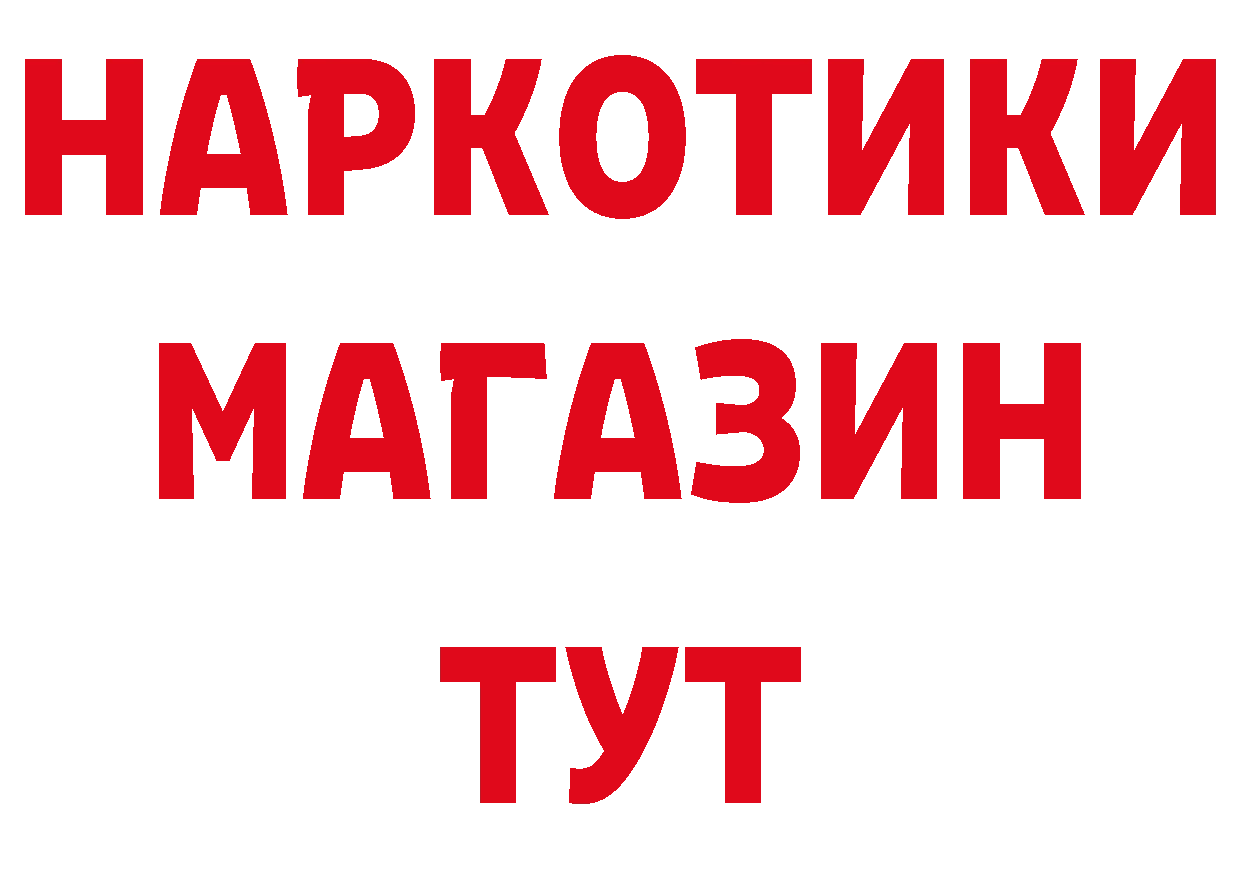 НАРКОТИКИ
МАГАЗИН
ТУТ